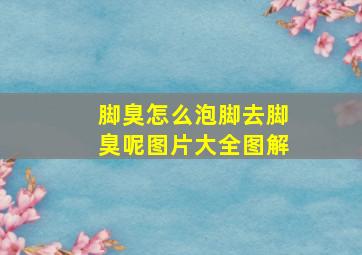 脚臭怎么泡脚去脚臭呢图片大全图解